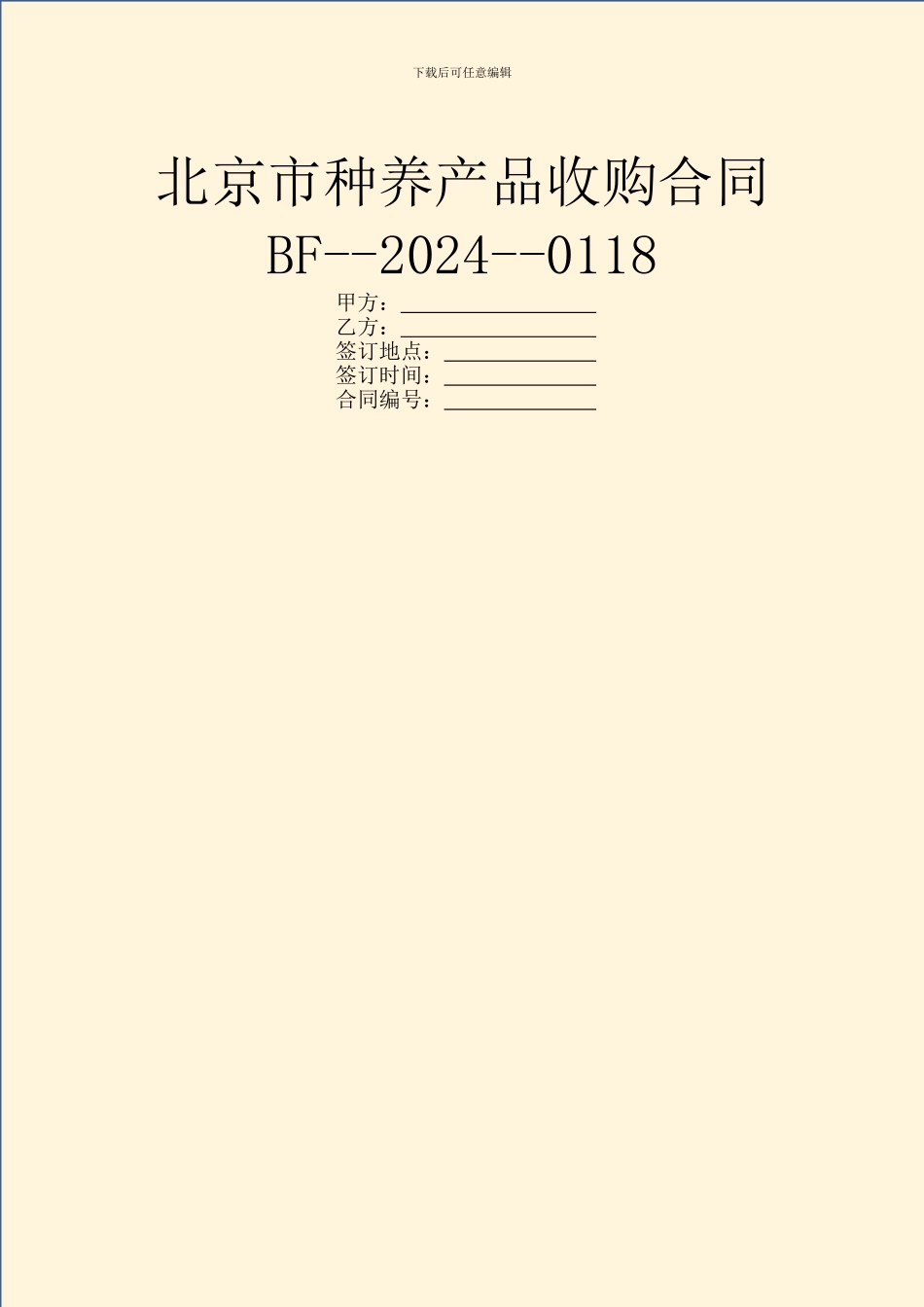 下载后可任意编辑

北京市种养产品收购合同
BF--2024--0118

甲方：________________
乙方：________________
签订地点：____________
签订时间：____________
合同编号：____________